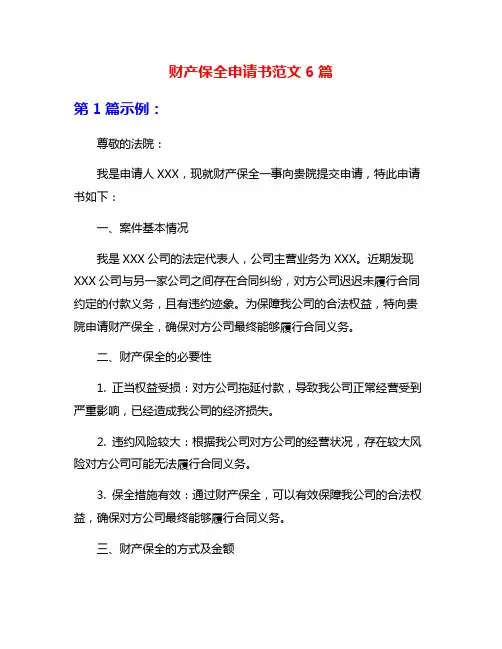 财产保全申请书范文 6 篇

第 1 篇示例：

尊敬的法院：

我是申请人 XXX，现就财产保全一事向贵院提交申请，特此申请书如下：

一、案件基本情况

我是 XXX 公司的法定代表人，公司主营业务为 XXX。近期发现 XXX 公司与另一家公司之间存在合同纠纷，对方公司迟迟未履行合同约定的付款义务，且有违约迹象。为保障我公司的合法权益，特向贵院申请财产保全，确保对方公司最终能够履行合同义务。

二、财产保全的必要性

1. 正当权益受损：对方公司拖延付款，导致我公司正常经营受到严重影响，已经造成我公司的经济损失。

2. 违约风险较大：根据我公司对方公司的经营状况，存在较大风险对方公司可能无法履行合同义务。

3. 保全措施有效：通过财产保全，可以有效保障我公司的合法权益，确保对方公司最终能够履行合同义务。

三、财产保全的方式及金额